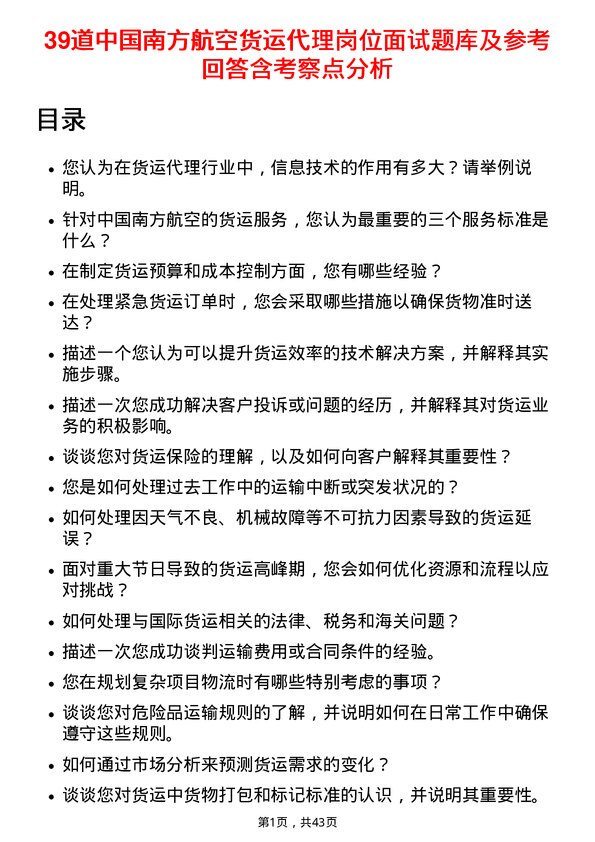 39道中国南方航空货运代理岗位面试题库及参考回答含考察点分析

目录

- 您认为在货运代理行业中，信息技术的作用有多大？请举例说明。
- 针对中国南方航空的货运服务，您认为最重要的三个服务标准是什么？
- 在制定货运预算和成本控制方面，您有哪些经验？
- 在处理紧急货运订单时，您会采取哪些措施以确保货物准时送达？
- 描述一个您认为可以提升货运效率的技术解决方案，并解释其实施步骤。
- 描述一次您成功解决客户投诉或问题的经历，并解释其对货运业务的积极影响。
- 谈谈您对货运保险的理解，以及如何向客户解释其重要性？
- 您是如何处理过去工作中的运输中断或突发状况的？
- 如何处理因天气不良、机械故障等不可抗力因素导致的货运延误？
- 面对重大节日导致的货运高峰期，您会如何优化资源和流程以应对挑战？
- 如何处理与国际货运相关的法律、税务和海关问题？
- 描述一次您成功谈判运输费用或合同条件的经验。
- 您在规划复杂项目物流时有哪些特别考虑的事项？
- 谈谈您对危险品运输规则的了解，并说明如何在日常工作中确保遵守这些规则。
- 如何通过市场分析来预测货运需求的变化？
- 谈谈您对货运中货物打包和标记标准的认识，并说明其重要性。

第1页，共43页